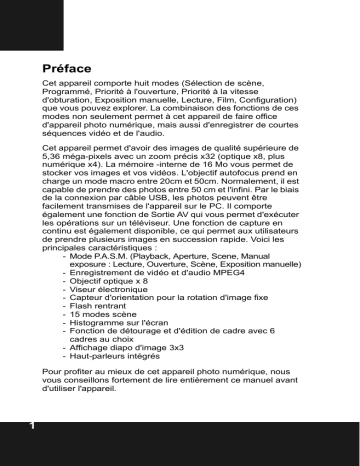 Préface

Cet appareil comporte huit modes (Sélection de scène, Programmé, Priorité à l'ouverture, Priorité à la vitesse d'obturation, Exposition manuelle, Lecture, Film, Configuration) que vous pouvez explorer. La combinaison des fonctions de ces modes non seulement permet à cet appareil de faire office d'appareil photo numérique, mais aussi d'enregistrer de courtes séquences vidéo et de l'audio.

Cet appareil permet d'avoir des images de qualité supérieure de 5,36 méga-pixels avec un zoom précis x32 (optique x8, plus numérique x4). La mémoire -interne de 16 Mo vous permet de stocker vos images et vos vidéos. L'objectif autofocus prend en charge un mode macro entre 20cm et 50cm. Normalement, il est capable de prendre des photos entre 50 cm et l'infini. Par le biais de la connexion par câble USB, les photos peuvent être facilement transmises de l'appareil sur le PC. Il comporte également une fonction de Sortie AV qui vous permet d'exécuter les opérations sur un téléviseur. Une fonction de capture en continu est également disponible, ce qui permet aux utilisateurs de prendre plusieurs images en succession rapide. Voici les principales caractéristiques :
- Mode P.A.S.M. (Playback, Aperture, Scene, Manual exposure : Lecture, Ouverture, Scène, Exposition manuelle)
- Enregistrement de vidéo et d'audio MPEG4
- Objectif optique x 8
- Viseur électronique
- Capteur d'orientation pour la rotation d'image fixe
- Flash rentrant
- 15 modes scène
- Histogramme sur l'écran
- Fonction de détourage et d'édition de cadre avec 6 cadres au choix
- Affichage diapo d'image 3x3
- Haut-parleurs intégrés

Pour profiter au mieux de cet appareil photo numérique, nous vous conseillons fortement de lire entièrement ce manuel avant d'utiliser l'appareil.

1